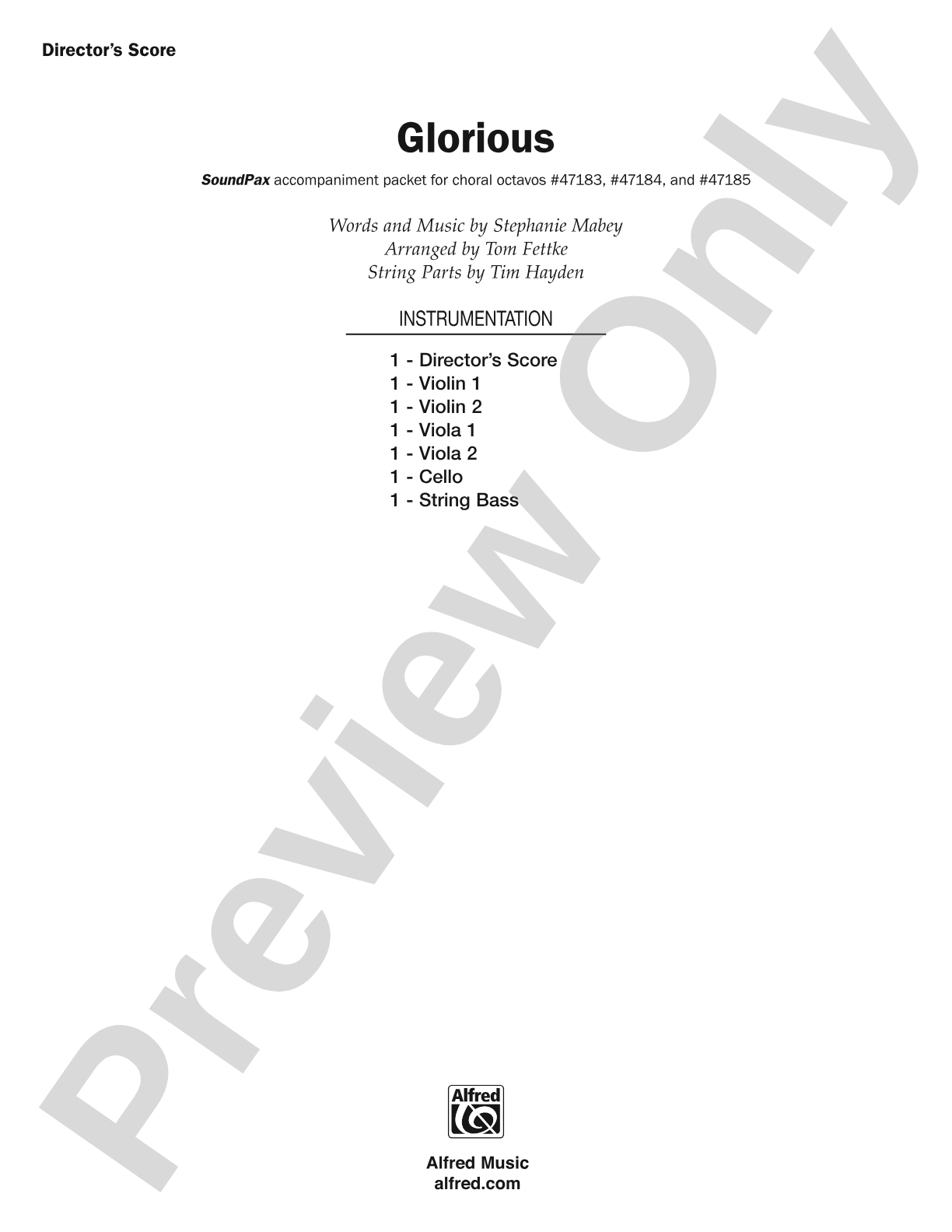 Director's Score

Glorious

SoundPax accompaniment packet for choral octavos #47183, #47184, and #47185

Words and Music by Stephanie Mabey
Arranged by Tom Fettke
String Parts by Tim Hayden

INSTRUMENTATION

1 - Director's Score
1 - Violin 1
1 - Violin 2
1 - Viola 1
1 - Viola 2
1 - Cello
1 - String Bass

Alfred

Alfred Music
alfred.com

Preview Only